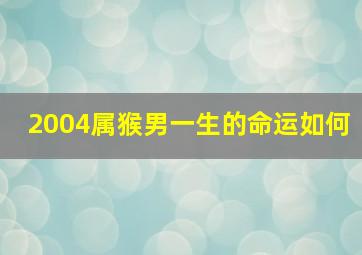 2004属猴男一生的命运如何